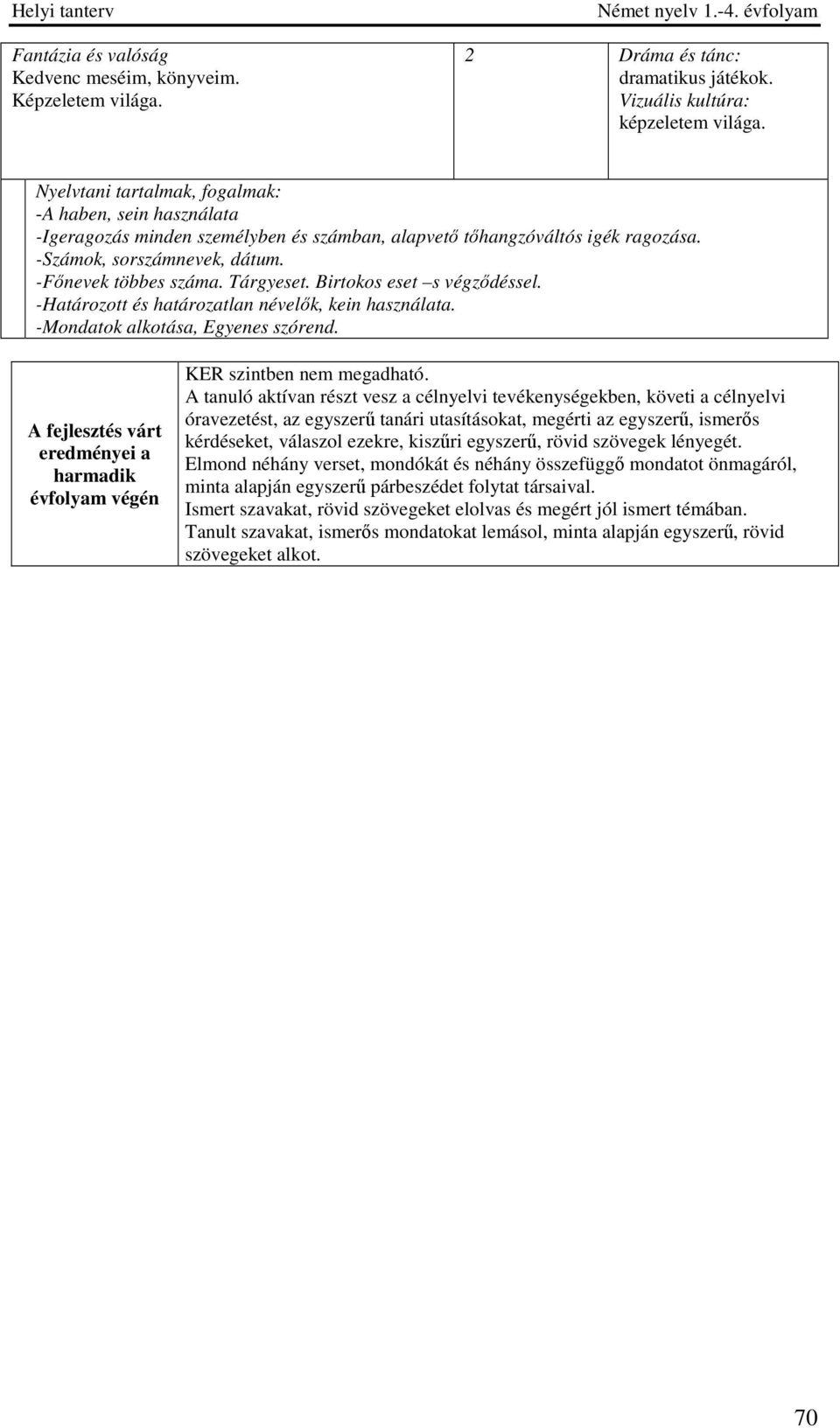 Helyi tanterv

Német nyelv 1.-4. évfolyam

| Fantázia és valóság Kedvenc meséim, könyveim. Képzeletem világa. | 2 | Dráma és tánc: dramatikus játékok. Vizuális kultúra: képzeletem világa. |
|---|---|---|

Nyelvtani tartalmak, fogalmak:
-A haben, sein használata
-Igeragozás minden személyben és számban, alapvető tőhangzóváltós igék ragozása.
-Számok, sorszámnevek, dátum.
-Főnevek többes száma. Tárgyeset. Birtokos eset –s végződéssel.
-Határozott és határozatlan névelők, kein használata.
-Mondatok alkotása, Egyenes szórend.

| A fejlesztés várt eredményei a harmadik évfolyam végén | KER szintben nem megadható. A tanuló aktívan részt vesz a célnyelvi tevékenységekben, követi a célnyelvi óravezetést, az egyszerű tanári utasításokat, megérti az egyszerű, ismerős kérdéseket, válaszol ezekre, kiszűri egyszerű, rövid szövegek lényegét. Elmond néhány verset, mondókát és néhány összefüggő mondatot önmagáról, minta alapján egyszerű párbeszédet folytat társaival. Ismert szavakat, rövid szövegeket elolvas és megért jól ismert témában. Tanult szavakat, ismerős mondatokat lemásol, minta alapján egyszerű, rövid szövegeket alkot. |
|---|---|

70